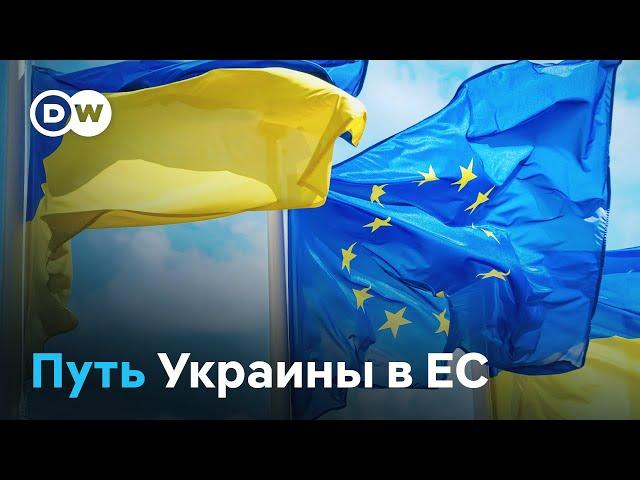 DW

Путь Украины в ЕС